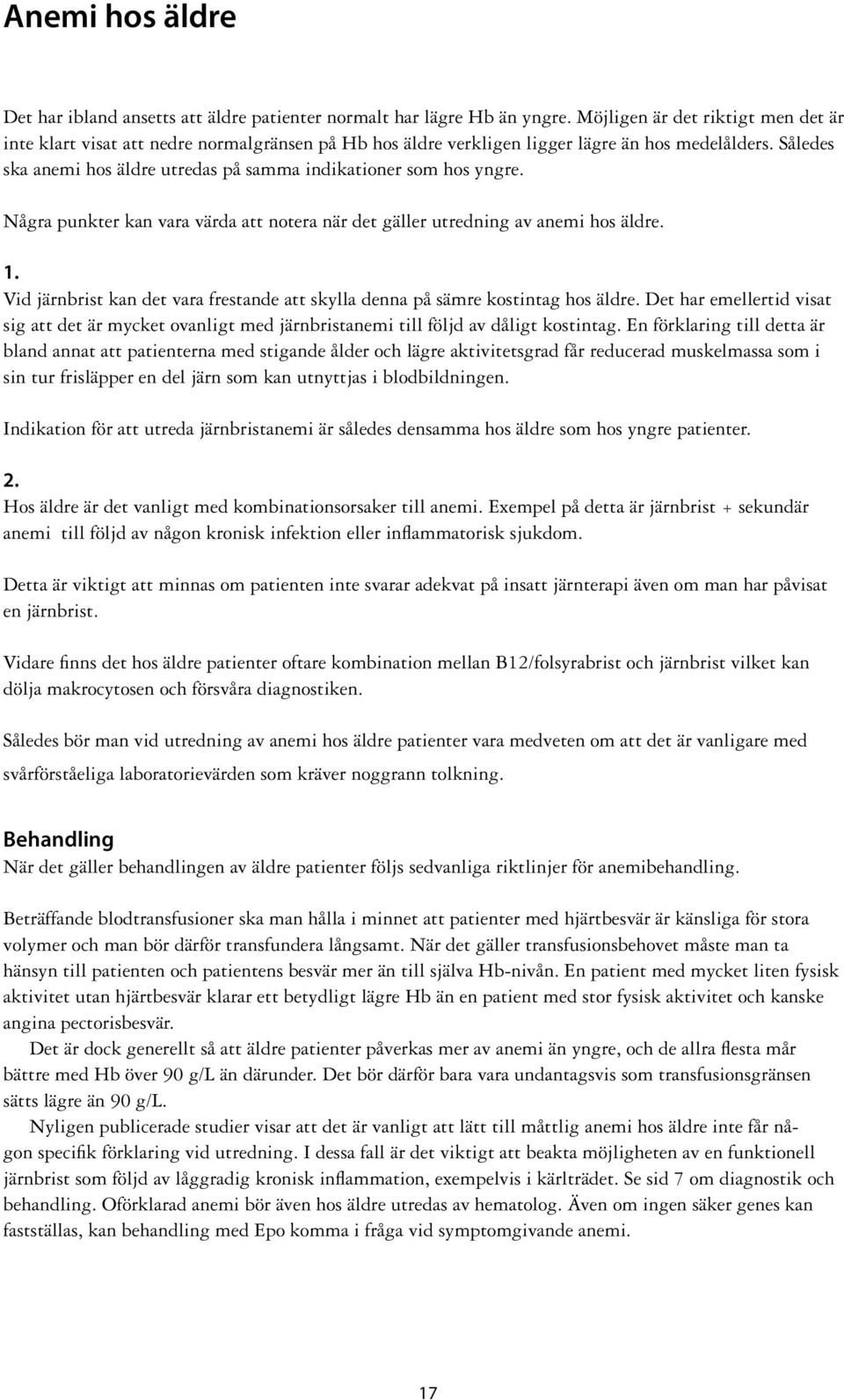 Anemi hos äldre

Det har ibland ansetts att äldre patienter normalt har lägre Hb än yngre. Möjligen är det riktigt men det är inte klart visat att nedre normalgränsen på Hb hos äldre verkligen ligger lägre än hos medelålders. Således ska anemi hos äldre utredas på samma indikationer som hos yngre.

Några punkter kan vara värda att notera när det gäller utredning av anemi hos äldre.

1.
Vid järnbrist kan det vara frestande att skylla denna på sämre kostintag hos äldre. Det har emellertid visat sig att det är mycket ovanligt med järnbristanemi till följd av dåligt kostintag. En förklaring till detta är bland annat att patienterna med stigande ålder och lägre aktivitetsgrad får reducerad muskelmassa som i sin tur frisläpper en del järn som kan utnyttjas i blodbildningen.

Indikation för att utreda järnbristanemi är således densamma hos äldre som hos yngre patienter.

2.
Hos äldre är det vanligt med kombinationsorsaker till anemi. Exempel på detta är järnbrist + sekundär anemi till följd av någon kronisk infektion eller inflammatorisk sjukdom.

Detta är viktigt att minnas om patienten inte svarar adekvat på insatt järnterapi även om man har påvisat en järnbrist.

Vidare finns det hos äldre patienter oftare kombination mellan B12/folsyrabrist och järnbrist vilket kan dölja makrocytosen och försvåra diagnostiken.

Således bör man vid utredning av anemi hos äldre patienter vara medveten om att det är vanligare med svårförståeliga laboratorievärden som kräver noggrann tolkning.

Behandling
När det gäller behandlingen av äldre patienter följs sedvanliga riktlinjer för anemibehandling.

Beträffande blodtransfusioner ska man hålla i minnet att patienter med hjärtbesvär är känsliga för stora volymer och man bör därför transfundera långsamt. När det gäller transfusionsbehovet måste man ta hänsyn till patienten och patientens besvär mer än till själva Hb-nivån. En patient med mycket liten fysisk aktivitet utan hjärtbesvär klarar ett betydligt lägre Hb än en patient med stor fysisk aktivitet och kanske angina pectorisbesvär.
Det är dock generellt så att äldre patienter påverkas mer av anemi än yngre, och de allra flesta mår bättre med Hb över 90 g/L än därunder. Det bör därför bara vara undantagsvis som transfusionsgränsen sätts lägre än 90 g/L.
Nyligen publicerade studier visar att det är vanligt att lätt till måttlig anemi hos äldre inte får någon specifik förklaring vid utredning. I dessa fall är det viktigt att beakta möjligheten av en funktionell järnbrist som följd av låggradig kronisk inflammation, exempelvis i kärlträdet. Se sid 7 om diagnostik och behandling. Oförklarad anemi bör även hos äldre utredas av hematolog. Även om ingen säker genes kan fastställas, kan behandling med Epo komma i fråga vid symptomgivande anemi.

17